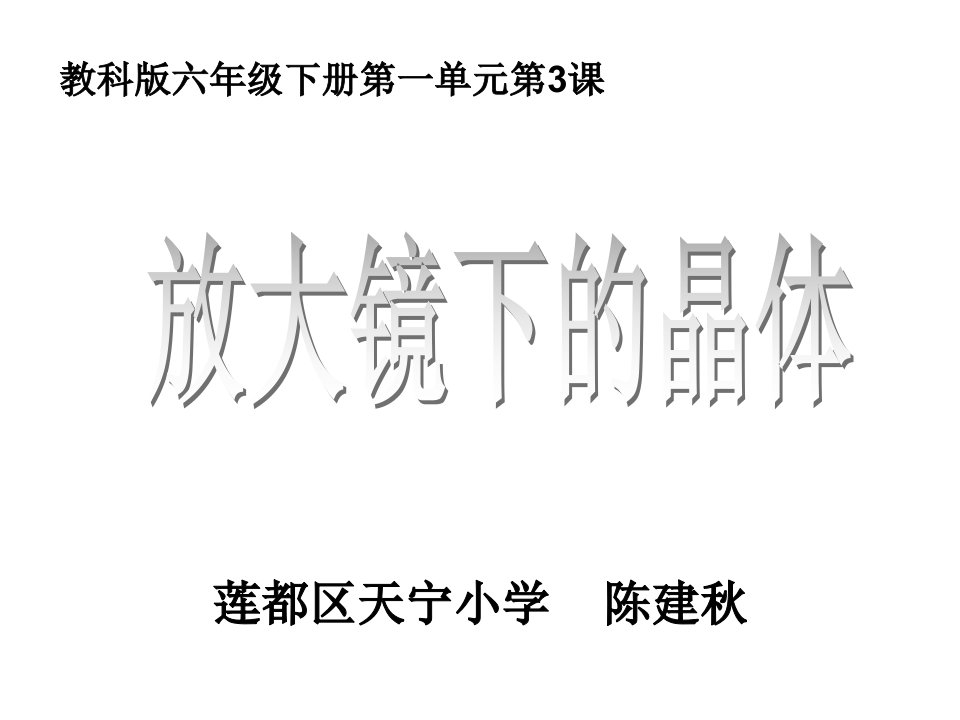 教科版六年级下册第一单元第3课

放大镜下的晶体

莲都区天宁小学　陈建秋